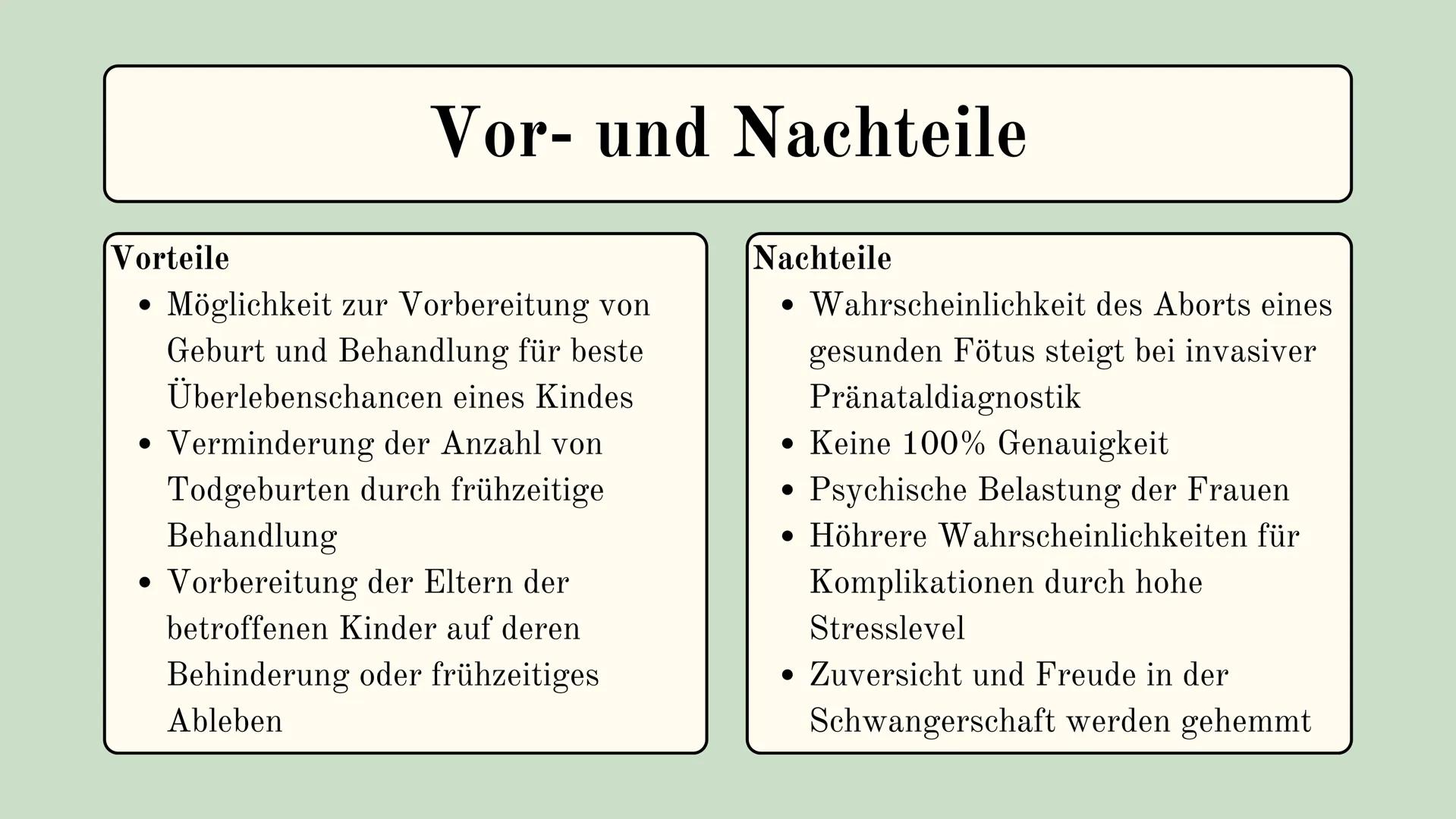 Vor- und Nachteile

Vorteile
- Möglichkeit zur Vorbereitung von Geburt und Behandlung für beste Überlebenschancen eines Kindes
- Verminderung der Anzahl von Todgeburten durch frühzeitige Behandlung
- Vorbereitung der Eltern der betroffenen Kinder auf deren Behinderung oder frühzeitiges Ableben

Nachteile
- Wahrscheinlichkeit des Aborts eines gesunden Fötus steigt bei invasiver Pränataldiagnostik
- Keine 100% Genauigkeit
- Psychische Belastung der Frauen
- Höhrere Wahrscheinlichkeiten für Komplikationen durch hohe Stresslevel
- Zuversicht und Freude in der Schwangerschaft werden gehemmt